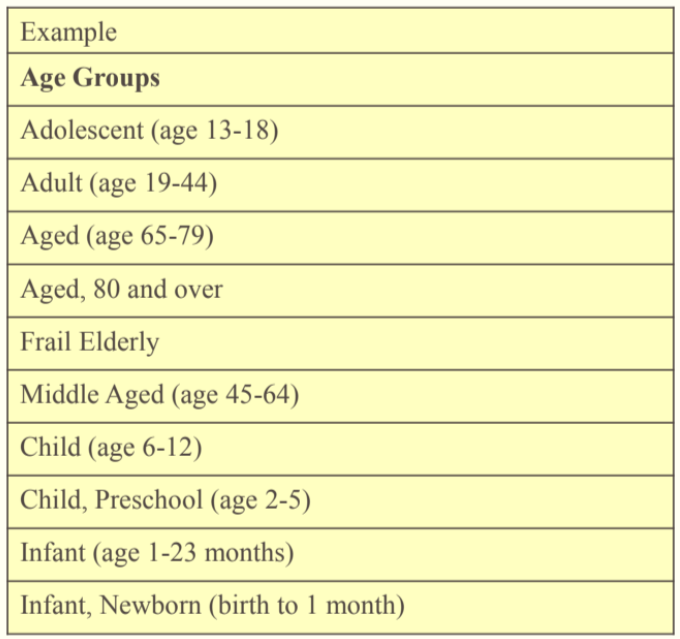 | Example |
|---|
| **Age Groups** |
| Adolescent (age 13-18) |
| Adult (age 19-44) |
| Aged (age 65-79) |
| Aged, 80 and over |
| Frail Elderly |
| Middle Aged (age 45-64) |
| Child (age 6-12) |
| Child, Preschool (age 2-5) |
| Infant (age 1-23 months) |
| Infant, Newborn (birth to 1 month) |